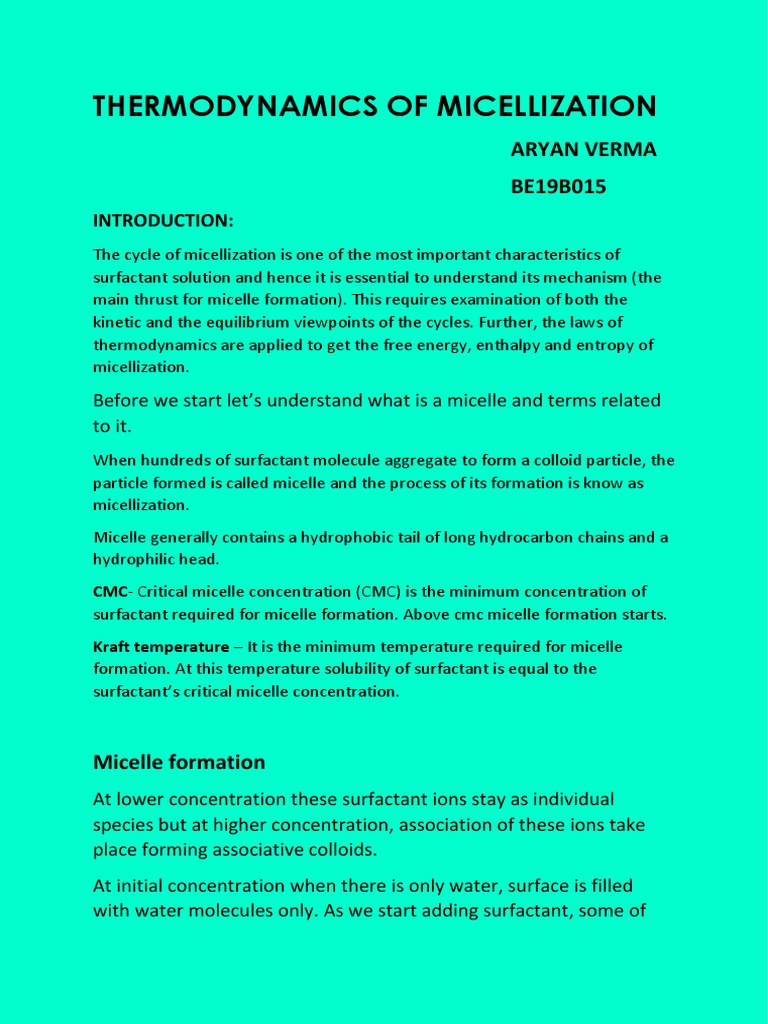 THERMODYNAMICS OF MICELLIZATION

ARYAN VERMA

BE19B015

INTRODUCTION:

The cycle of micellization is one of the most important characteristics of surfactant solution and hence it is essential to understand its mechanism (the main thrust for micelle formation). This requires examination of both the kinetic and the equilibrium viewpoints of the cycles. Further, the laws of thermodynamics are applied to get the free energy, enthalpy and entropy of micellization.

Before we start let's understand what is a micelle and terms related to it.

When hundreds of surfactant molecule aggregate to form a colloid particle, the particle formed is called micelle and the process of its formation is know as micellization.

Micelle generally contains a hydrophobic tail of long hydrocarbon chains and a hydrophilic head.

CMC- Critical micelle concentration (CMC) is the minimum concentration of surfactant required for micelle formation. Above cmc micelle formation starts.

Kraft temperature – It is the minimum temperature required for micelle formation. At this temperature solubility of surfactant is equal to the surfactant's critical micelle concentration.

Micelle formation

At lower concentration these surfactant ions stay as individual species but at higher concentration, association of these ions take place forming associative colloids.

At initial concentration when there is only water, surface is filled with water molecules only. As we start adding surfactant, some of